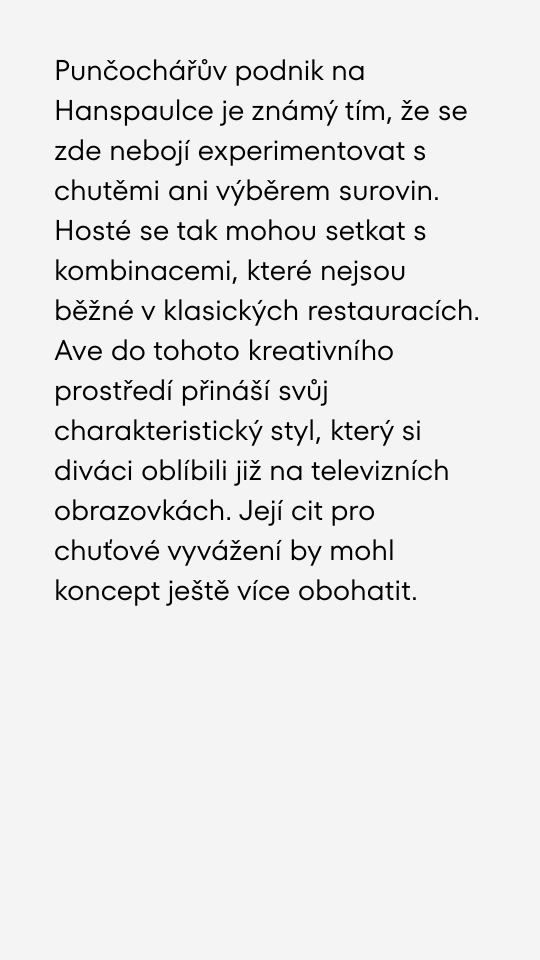 Punčochářův podnik na Hanspaulce je známý tím, že se zde nebojí experimentovat s chutěmi ani výběrem surovin. Hosté se tak mohou setkat s kombinacemi, které nejsou běžné v klasických restauracích. Ave do tohoto kreativního prostředí přináší svůj charakteristický styl, který si diváci oblíbili již na televizních obrazovkách. Její cit pro chuťové vyvážení by mohl koncept ještě více obohatit.